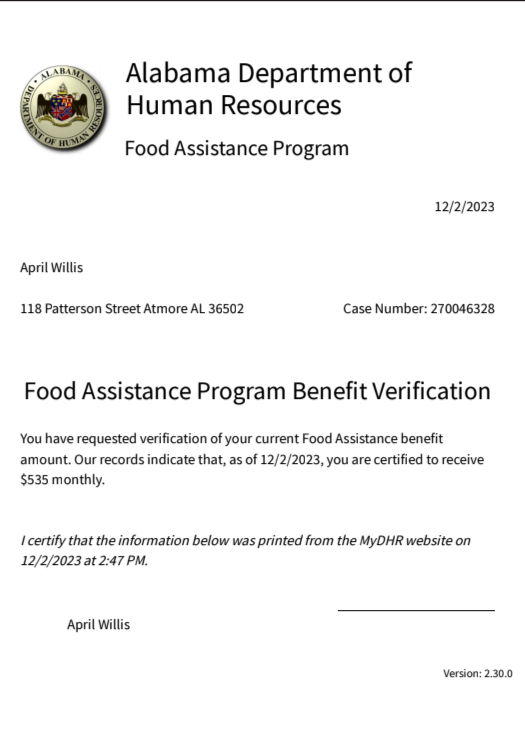 ALABAMA
DEPARTMENT OF HUMAN RESOURCES

Alabama Department of Human Resources

Food Assistance Program

12/2/2023

April Willis

118 Patterson Street Atmore AL 36502

Case Number: 270046328

Food Assistance Program Benefit Verification

You have requested verification of your current Food Assistance benefit amount. Our records indicate that, as of 12/2/2023, you are certified to receive $535 monthly.

I certify that the information below was printed from the MyDHR website on 12/2/2023 at 2:47 PM.

April Willis

Version: 2.30.0